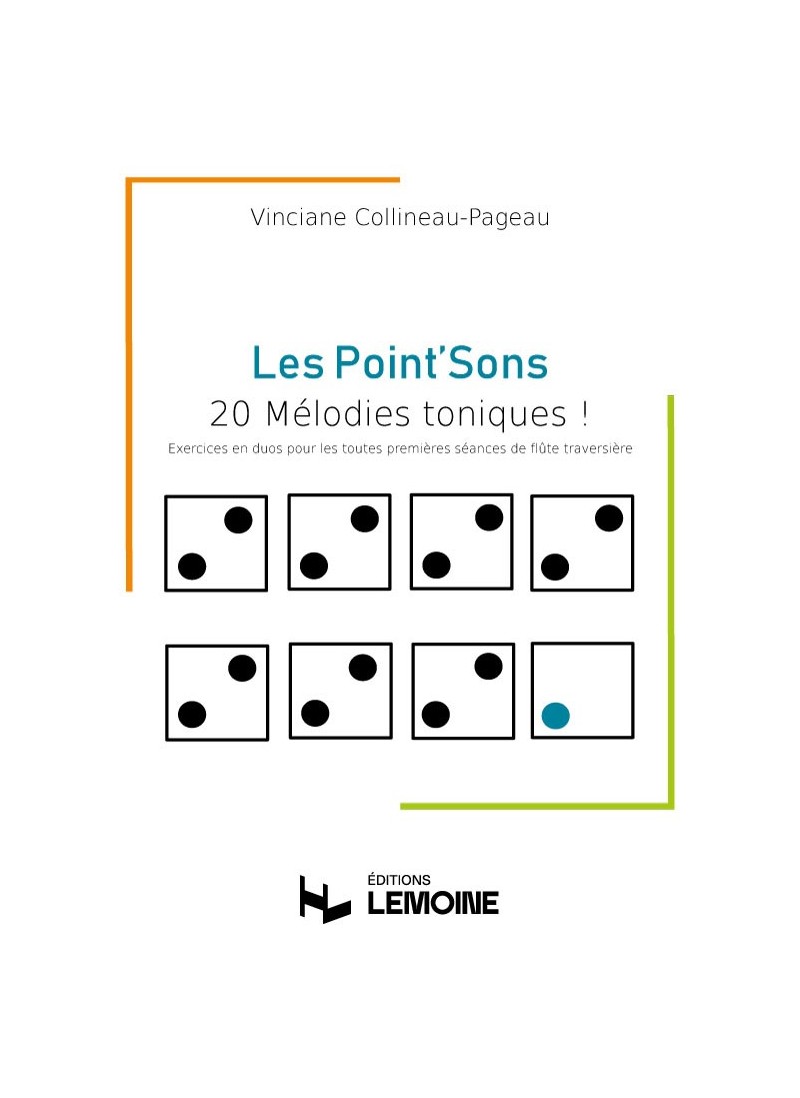 Vinciane Collineau-Pageau

Les Point'Sons

20 Mélodies toniques !

Exercices en duos pour les toutes premières séances de flûte traversière

ÉDITIONS
LEMOINE